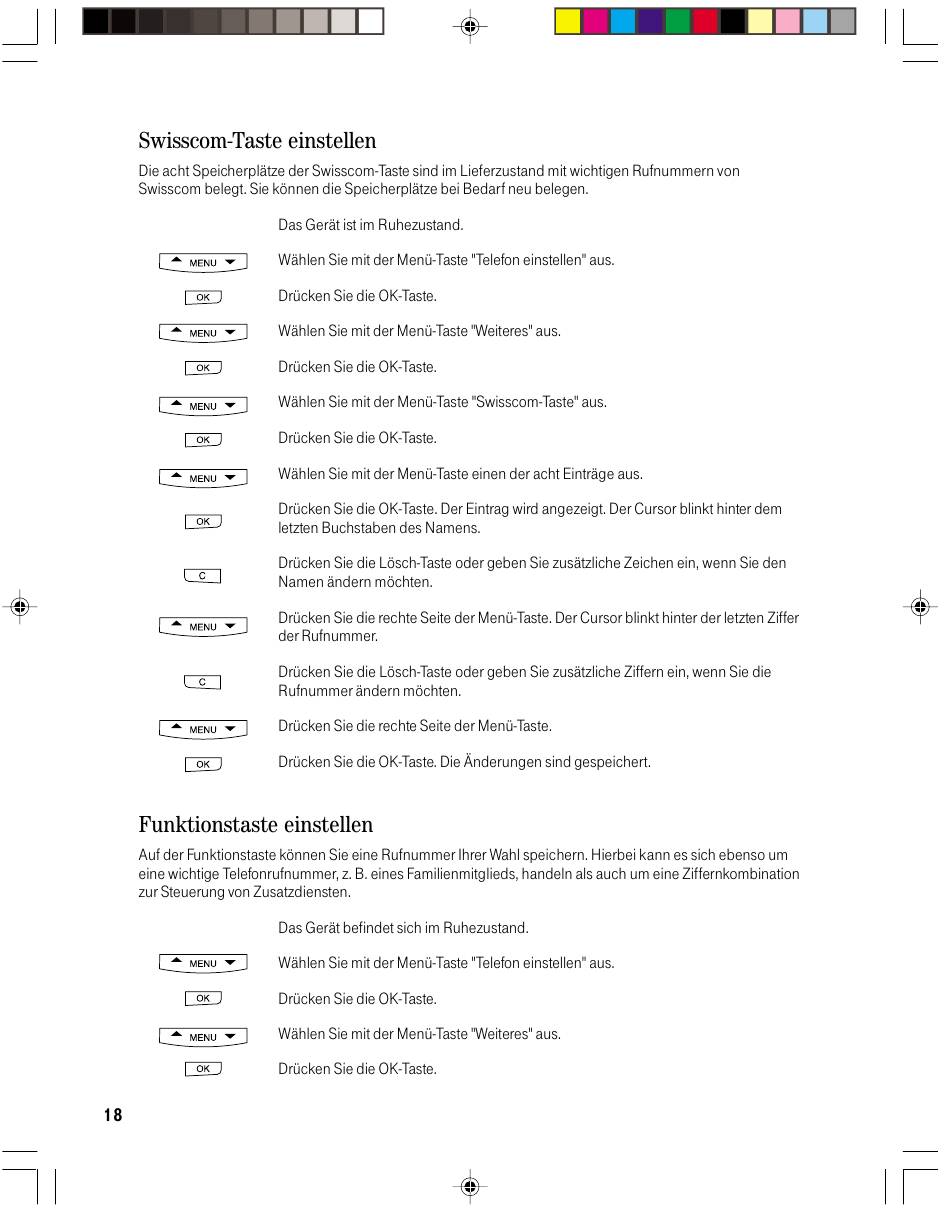 Swisscom-Taste einstellen

Die acht Speicherplätze der Swisscom-Taste sind im Lieferzustand mit wichtigen Rufnummern von Swisscom belegt. Sie können die Speicherplätze bei Bedarf neu belegen.

Das Gerät ist im Ruhezustand.

MENU Wählen Sie mit der Menü-Taste "Telefon einstellen" aus.

OK Drücken Sie die OK-Taste.

MENU Wählen Sie mit der Menü-Taste "Weiteres" aus.

OK Drücken Sie die OK-Taste.

MENU Wählen Sie mit der Menü-Taste "Swisscom-Taste" aus.

OK Drücken Sie die OK-Taste.

MENU Wählen Sie mit der Menü-Taste einen der acht Einträge aus.

OK Drücken Sie die OK-Taste. Der Eintrag wird angezeigt. Der Cursor blinkt hinter dem letzten Buchstaben des Namens.

C Drücken Sie die Lösch-Taste oder geben Sie zusätzliche Zeichen ein, wenn Sie den Namen ändern möchten.

MENU Drücken Sie die rechte Seite der Menü-Taste. Der Cursor blinkt hinter der letzten Ziffer der Rufnummer.

C Drücken Sie die Lösch-Taste oder geben Sie zusätzliche Ziffern ein, wenn Sie die Rufnummer ändern möchten.

MENU Drücken Sie die rechte Seite der Menü-Taste.

OK Drücken Sie die OK-Taste. Die Änderungen sind gespeichert.

Funktionstaste einstellen

Auf der Funktionstaste können Sie eine Rufnummer Ihrer Wahl speichern. Hierbei kann es sich ebenso um eine wichtige Telefonrufnummer, z. B. eines Familienmitglieds, handeln als auch um eine Ziffernkombination zur Steuerung von Zusatzdiensten.

Das Gerät befindet sich im Ruhezustand.

MENU Wählen Sie mit der Menü-Taste "Telefon einstellen" aus.

OK Drücken Sie die OK-Taste.

MENU Wählen Sie mit der Menü-Taste "Weiteres" aus.

OK Drücken Sie die OK-Taste.

18